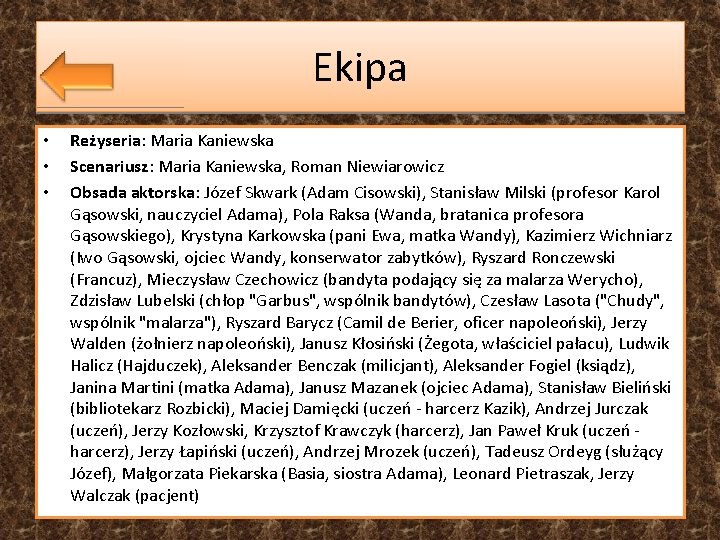 Ekipa

• Reżyseria: Maria Kaniewska
• Scenariusz: Maria Kaniewska, Roman Niewiarowicz
• Obsada aktorska: Józef Skwark (Adam Cisowski), Stanisław Milski (profesor Karol Gąsowski, nauczyciel Adama), Pola Raksa (Wanda, bratanica profesora Gąsowskiego), Krystyna Karkowska (pani Ewa, matka Wandy), Kazimierz Wichniarz (Iwo Gąsowski, ojciec Wandy, konserwator zabytków), Ryszard Ronczewski (Francuz), Mieczysław Czechowicz (bandyta podający się za malarza Werycho), Zdzisław Lubelski (chłop "Garbus", wspólnik bandytów), Czesław Lasota ("Chudy", wspólnik "malarza"), Ryszard Barycz (Camil de Berier, oficer napoleoński), Jerzy Walden (żołnierz napoleoński), Janusz Kłosiński (Żegota, właściciel pałacu), Ludwik Halicz (Hajduczek), Aleksander Benczak (milicjant), Aleksander Fogiel (ksiądz), Janina Martini (matka Adama), Janusz Mazanek (ojciec Adama), Stanisław Bieliński (bibliotekarz Rozbicki), Maciej Damięcki (uczeń - harcerz Kazik), Andrzej Jurczak (uczeń), Jerzy Kozłowski, Krzysztof Krawczyk (harcerz), Jan Paweł Kruk (uczeń - harcerz), Jerzy Łapiński (uczeń), Andrzej Mrozek (uczeń), Tadeusz Ordeyg (służący Józef), Małgorzata Piekarska (Basia, siostra Adama), Leonard Pietraszak, Jerzy Walczak (pacjent)